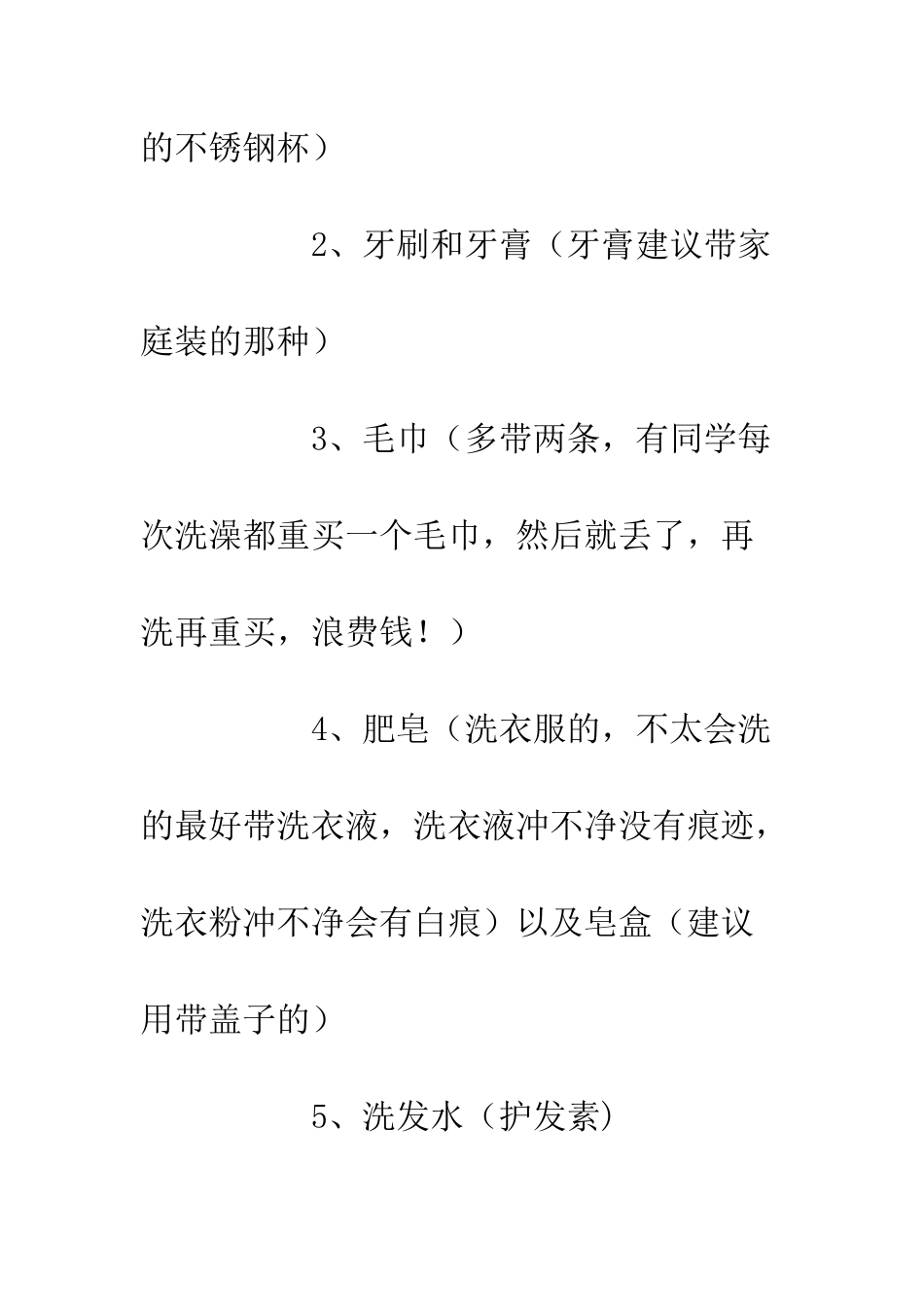 的不锈钢杯）

2、牙刷和牙膏（牙膏建议带家庭装的那种）

3、毛巾（多带两条，有同学每次洗澡都重买一个毛巾，然后就丢了，再洗再重买，浪费钱！）

4、肥皂（洗衣服的，不太会洗的最好带洗衣液，洗衣液冲不净没有痕迹，洗衣粉冲不净会有白痕）以及皂盒（建议用带盖子的）

5、洗发水（护发素）